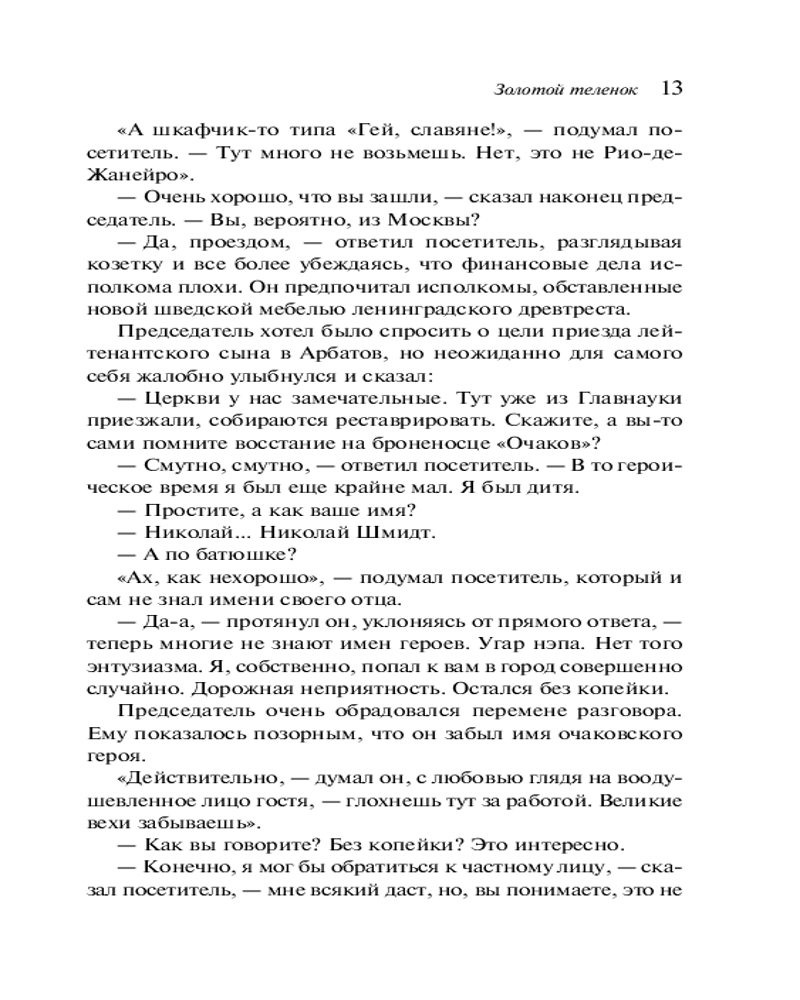 Золотой теленок 13

«А шкафчик-то типа «Гей, славяне!», — подумал посетитель. — Тут много не возьмешь. Нет, это не Рио-де-Жанейро».

— Очень хорошо, что вы зашли, — сказал наконец председатель. — Вы, вероятно, из Москвы?

— Да, проездом, — ответил посетитель, разглядывая козетку и все более убеждаясь, что финансовые дела исполкома плохи. Он предпочитал исполкомы, обставленные новой шведской мебелью ленинградского древтреста.

Председатель хотел было спросить о цели приезда лейтенантского сына в Арбатов, но неожиданно для самого себя жалобно улыбнулся и сказал:

— Церкви у нас замечательные. Тут уже из Главнауки приезжали, собираются реставрировать. Скажите, а вы-то сами помните восстание на броненосце «Очаков»?

— Смутно, смутно, — ответил посетитель. — В то героическое время я был еще крайне мал. Я был дитя.

— Простите, а как ваше имя?

— Николай... Николай Шмидт.

— А по батюшке?

«Ах, как нехорошо», — подумал посетитель, который и сам не знал имени своего отца.

— Да-а, — протянул он, уклоняясь от прямого ответа, — теперь многие не знают имен героев. Угар нэпа. Нет того энтузиазма. Я, собственно, попал к вам в город совершенно случайно. Дорожная неприятность. Остался без копейки.

Председатель очень обрадовался перемене разговора. Ему показалось позорным, что он забыл имя очаковского героя.

«Действительно, — думал он, с любовью глядя на воодушевленное лицо гостя, — глохнешь тут за работой. Великие вехи забываешь».

— Как вы говорите? Без копейки? Это интересно.

— Конечно, я мог бы обратиться к частному лицу, — сказал посетитель, — мне всякий даст, но, вы понимаете, это не